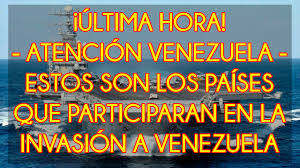 ¡ÚLTIMA HORA!
- ATENCIÓN VENEZUELA -
ESTOS SON LOS PAÍSES QUE PARTICIPARAN EN LA INVASIÓN A VENEZUELA